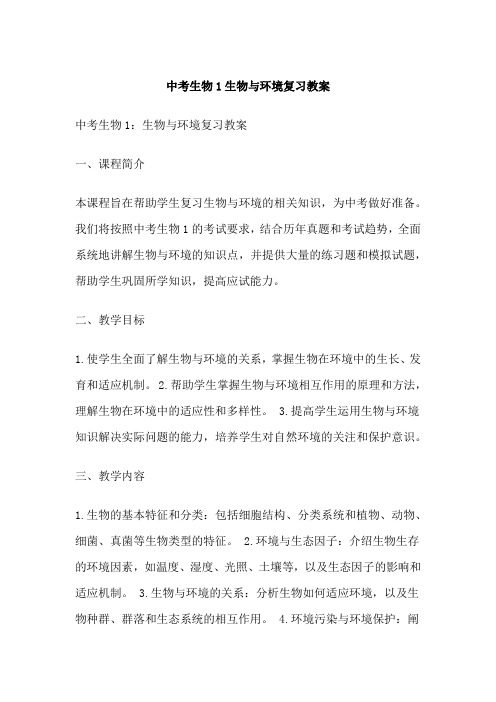 中考生物1生物与环境复习教案

中考生物1：生物与环境复习教案

一、课程简介

本课程旨在帮助学生复习生物与环境的相关知识，为中考做好准备。我们将按照中考生物1的考试要求，结合历年真题和考试趋势，全面系统地讲解生物与环境的知识点，并提供大量的练习题和模拟试题，帮助学生巩固所学知识，提高应试能力。

二、教学目标

1.使学生全面了解生物与环境的关系，掌握生物在环境中的生长、发育和适应机制。 2.帮助学生掌握生物与环境相互作用的原理和方法，理解生物在环境中的适应性和多样性。 3.提高学生运用生物与环境知识解决实际问题的能力，培养学生对自然环境的关注和保护意识。

三、教学内容

1.生物的基本特征和分类：包括细胞结构、分类系统和植物、动物、细菌、真菌等生物类型的特征。 2.环境与生态因子：介绍生物生存的环境因素，如温度、湿度、光照、土壤等，以及生态因子的影响和适应机制。 3.生物与环境的关系：分析生物如何适应环境，以及生物种群、群落和生态系统的相互作用。 4.环境污染与环境保护：阐